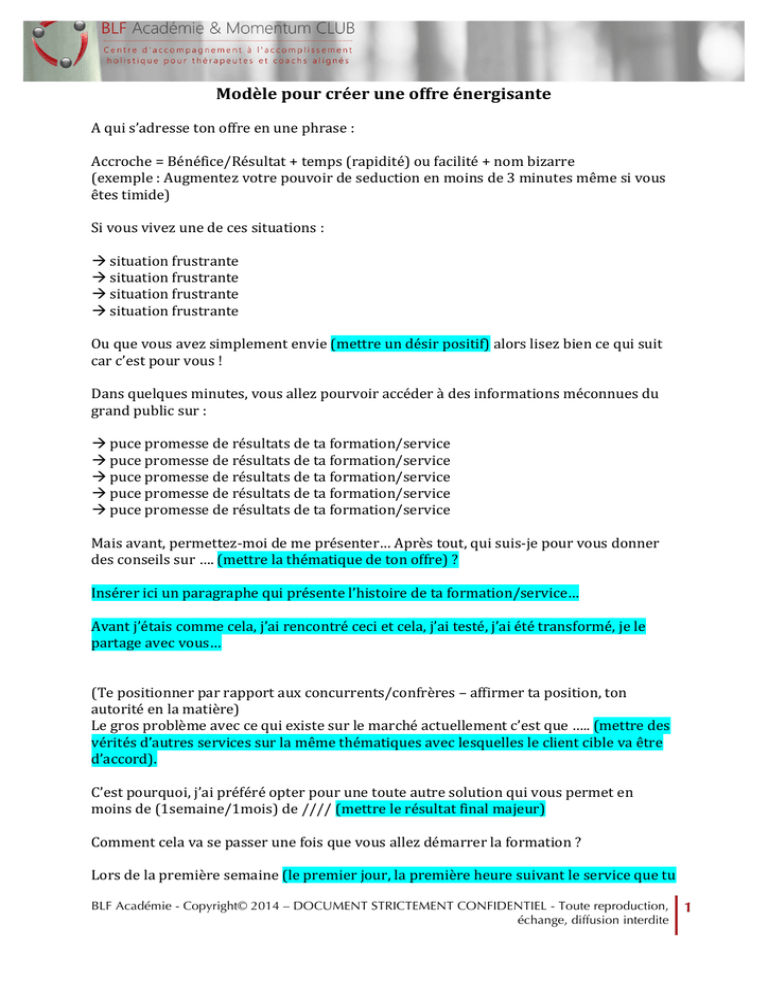 BLF Académie & Momentum CLUB
Centre d'accompagnement à l'accomplissement holistique pour thérapeutes et coachs alignés

Modèle pour créer une offre énergisante

A qui s'adresse ton offre en une phrase :

Accroche = Bénéfice/Résultat + temps (rapidité) ou facilité + nom bizarre
(exemple : Augmentez votre pouvoir de seduction en moins de 3 minutes même si vous êtes timide)

Si vous vivez une de ces situations :

→ situation frustrante
→ situation frustrante
→ situation frustrante
→ situation frustrante

Ou que vous avez simplement envie (mettre un désir positif) alors lisez bien ce qui suit car c'est pour vous !

Dans quelques minutes, vous allez pourvoir accéder à des informations méconnues du grand public sur :

→ puce promesse de résultats de ta formation/service
→ puce promesse de résultats de ta formation/service
→ puce promesse de résultats de ta formation/service
→ puce promesse de résultats de ta formation/service
→ puce promesse de résultats de ta formation/service

Mais avant, permettez-moi de me présenter… Après tout, qui suis-je pour vous donner des conseils sur …. (mettre la thématique de ton offre) ?

Insérer ici un paragraphe qui présente l'histoire de ta formation/service…

Avant j'étais comme cela, j'ai rencontré ceci et cela, j'ai testé, j'ai été transformé, je le partage avec vous…

(Te positionner par rapport aux concurrents/confrères – affirmer ta position, ton autorité en la matière)
Le gros problème avec ce qui existe sur le marché actuellement c'est que ….. (mettre des vérités d'autres services sur la même thématiques avec lesquelles le client cible va être d'accord).

C'est pourquoi, j'ai préféré opter pour une toute autre solution qui vous permet en moins de (1semaine/1mois) de //// (mettre le résultat final majeur)

Comment cela va se passer une fois que vous allez démarrer la formation ?

Lors de la première semaine (le premier jour, la première heure suivant le service que tu

BLF Académie - Copyright© 2014 – DOCUMENT STRICTEMENT CONFIDENTIEL - Toute reproduction, échange, diffusion interdite
1